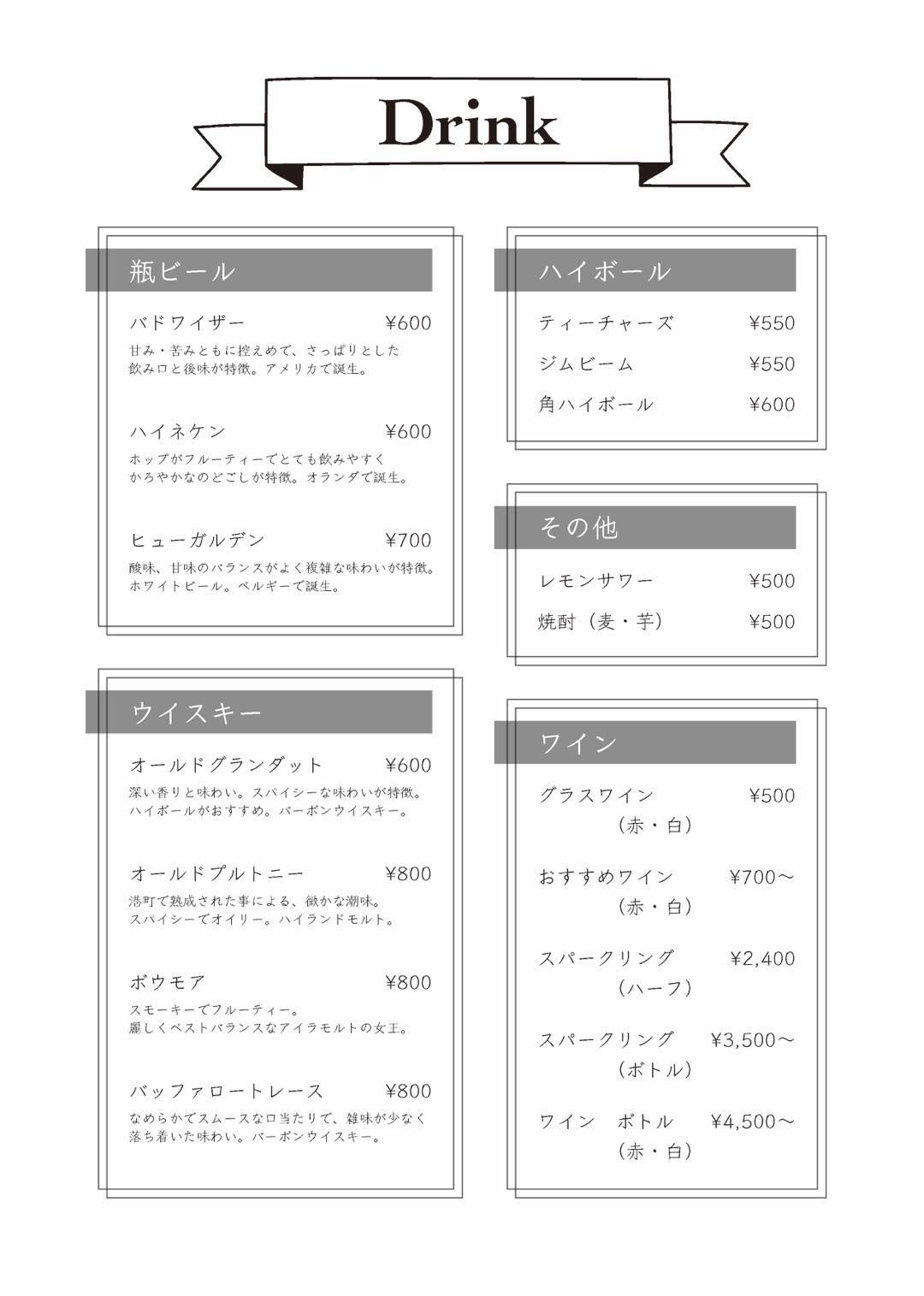 Drink

瓶ビール

バドワイザー ¥600
甘み・苦みともに控えめで、さっぱりとした飲み口と後味が特徴。アメリカで誕生。

ハイネケン ¥600
ホップがフルーティーでとても飲みやすくかろやかなのどごしが特徴。オランダで誕生。

ヒューガルデン ¥700
酸味、甘味のバランスがよく複雑な味わいが特徴。ホワイトビール。ベルギーで誕生。

ウイスキー

オールドグランダット ¥600
深い香りと味わい。スパイシーな味わいが特徴。ハイボールがおすすめ。バーボンウイスキー。

オールドプルトニー ¥800
港町で熟成された事による、微かな潮味。スパイシーでオイリー。ハイランドモルト。

ボウモア ¥800
スモーキーでフルーティー。麗しくベストバランスなアイラモルトの女王。

バッファロートレース ¥800
なめらかでスムースな口当たりで、雑味が少なく落ち着いた味わい。バーボンウイスキー。

ハイボール

ティーチャーズ ¥550
ジムビーム ¥550
角ハイボール ¥600

その他

レモンサワー ¥500
焼酎（麦・芋） ¥500

ワイン

グラスワイン ¥500
（赤・白）

おすすめワイン ¥700～
（赤・白）

スパークリング ¥2,400
（ハーフ）

スパークリング ¥3,500～
（ボトル）

ワイン ボトル ¥4,500～
（赤・白）